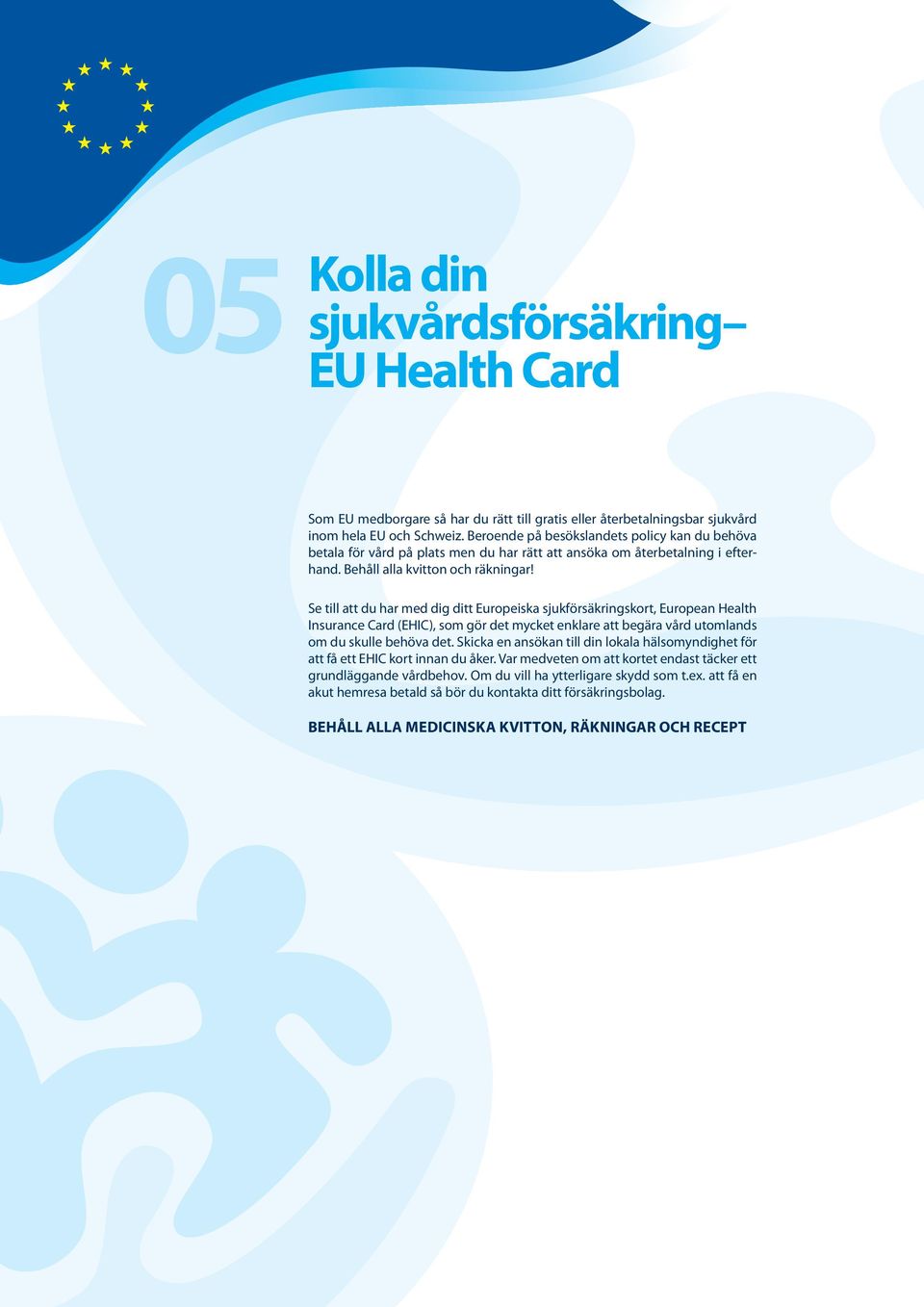 05

Kolla din sjukvårdsförsäkring– EU Health Card

Som EU medborgare så har du rätt till gratis eller återbetalningsbar sjukvård inom hela EU och Schweiz. Beroende på besökslandets policy kan du behöva betala för vård på plats men du har rätt att ansöka om återbetalning i efterhand. Behåll alla kvitton och räkningar!

Se till att du har med dig ditt Europeiska sjukförsäkringskort, European Health Insurance Card (EHIC), som gör det mycket enklare att begära vård utomlands om du skulle behöva det. Skicka en ansökan till din lokala hälsomyndighet för att få ett EHIC kort innan du åker. Var medveten om att kortet endast täcker ett grundläggande vårdbehov. Om du vill ha ytterligare skydd som t.ex. att få en akut hemresa betald så bör du kontakta ditt försäkringsbolag.

BEHÅLL ALLA MEDICINSKA KVITTON, RÄKNINGAR OCH RECEPT